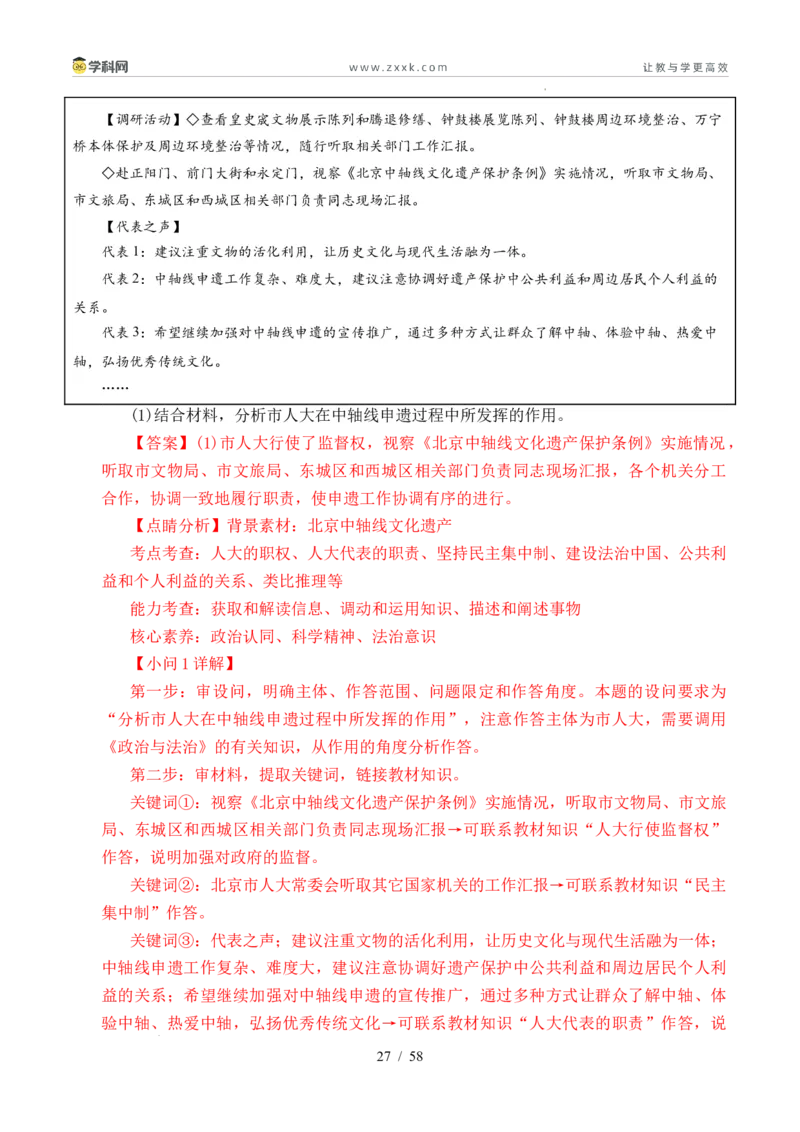 学科网 www.zxxk.com 让教与学更高效

【调研活动】◇查看皇史宬文物展示陈列和腾退修缮、钟鼓楼展览陈列、钟鼓楼周边环境整治、万宁桥本体保护及周边环境整治等情况，随行听取相关部门工作汇报。

◇赴正阳门、前门大街和永定门，视察《北京中轴线文化遗产保护条例》实施情况，听取市文物局、市文旅局、东城区和西城区相关部门负责同志现场汇报。

【代表之声】

代表1：建议注重文物的活化利用，让历史文化与现代生活融为一体。

代表2：中轴线申遗工作复杂、难度大，建议注意协调好遗产保护中公共利益和周边居民个人利益的关系。

代表3：希望继续加强对中轴线申遗的宣传推广，通过多种方式让群众了解中轴、体验中轴、热爱中轴，弘扬优秀传统文化。

……

(1)结合材料，分析市人大在中轴线申遗过程中所发挥的作用。

【答案】(1)市人大行使了监督权，视察《北京中轴线文化遗产保护条例》实施情况，听取市文物局、市文旅局、东城区和西城区相关部门负责同志现场汇报，各个机关分工合作，协调一致地履行职责，使申遗工作协调有序的进行。

【点睛分析】背景素材：北京中轴线文化遗产

考点考查：人大的职权、人大代表的职责、坚持民主集中制、建设法治中国、公共利益和个人利益的关系、类比推理等

能力考查：获取和解读信息、调动和运用知识、描述和阐述事物

核心素养：政治认同、科学精神、法治意识

【小问1详解】

第一步：审设问，明确主体、作答范围、问题限定和作答角度。本题的设问要求为“分析市人大在中轴线申遗过程中所发挥的作用”，注意作答主体为市人大，需要调用《政治与法治》的有关知识，从作用的角度分析作答。

第二步：审材料，提取关键词，链接教材知识。

关键词①：视察《北京中轴线文化遗产保护条例》实施情况，听取市文物局、市文旅局、东城区和西城区相关部门负责同志现场汇报→可联系教材知识“人大行使监督权”作答，说明加强对政府的监督。

关键词②：北京市人大常委会听取其它国家机关的工作汇报→可联系教材知识“民主集中制”作答。

关键词③：代表之声：建议注重文物的活化利用，让历史文化与现代生活融为一体；中轴线申遗工作复杂、难度大，建议注意协调好遗产保护中公共利益和周边居民个人利益的关系；希望继续加强对中轴线申遗的宣传推广，通过多种方式让群众了解中轴、体验中轴、热爱中轴，弘扬优秀传统文化→可联系教材知识“人大代表的职责”作答，说

27 / 58